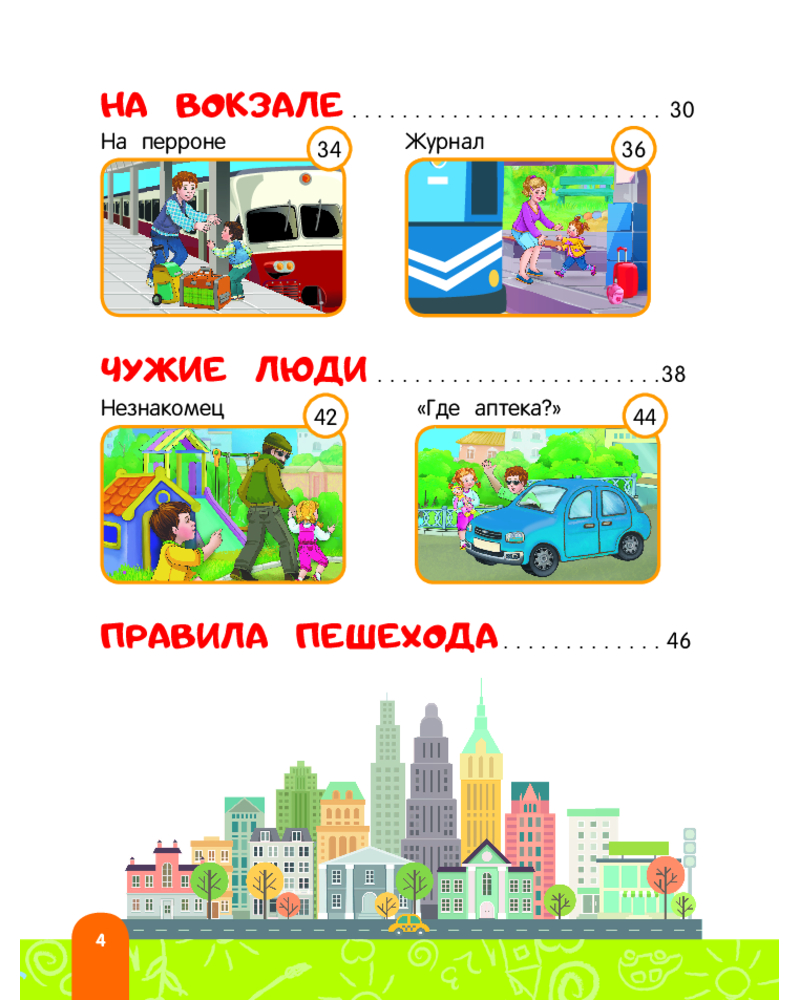 НА ВОКЗАЛЕ 30

На перроне
34

Журнал
36

ЧУЖИЕ ЛЮДИ 38

Незнакомец
42

«Где аптека?»
44

ПРАВИЛА ПЕШЕХОДА 46

4